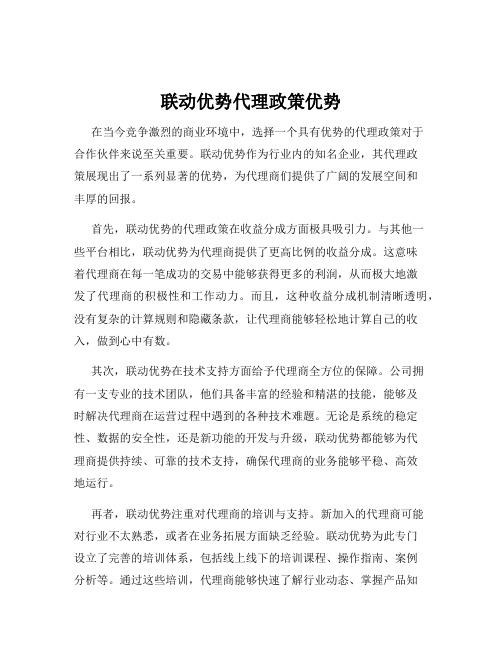 联动优势代理政策优势

在当今竞争激烈的商业环境中，选择一个具有优势的代理政策对于合作伙伴来说至关重要。联动优势作为行业内的知名企业，其代理政策展现出了一系列显著的优势，为代理商们提供了广阔的发展空间和丰厚的回报。

首先，联动优势的代理政策在收益分成方面极具吸引力。与其他一些平台相比，联动优势为代理商提供了更高比例的收益分成。这意味着代理商在每一笔成功的交易中能够获得更多的利润，从而极大地激发了代理商的积极性和工作动力。而且，这种收益分成机制清晰透明，没有复杂的计算规则和隐藏条款，让代理商能够轻松地计算自己的收入，做到心中有数。

其次，联动优势在技术支持方面给予代理商全方位的保障。公司拥有一支专业的技术团队，他们具备丰富的经验和精湛的技能，能够及时解决代理商在运营过程中遇到的各种技术难题。无论是系统的稳定性、数据的安全性，还是新功能的开发与升级，联动优势都能够为代理商提供持续、可靠的技术支持，确保代理商的业务能够平稳、高效地运行。

再者，联动优势注重对代理商的培训与支持。新加入的代理商可能对行业不太熟悉，或者在业务拓展方面缺乏经验。联动优势为此专门设立了完善的培训体系，包括线上线下的培训课程、操作指南、案例分析等。通过这些培训，代理商能够快速了解行业动态、掌握产品知